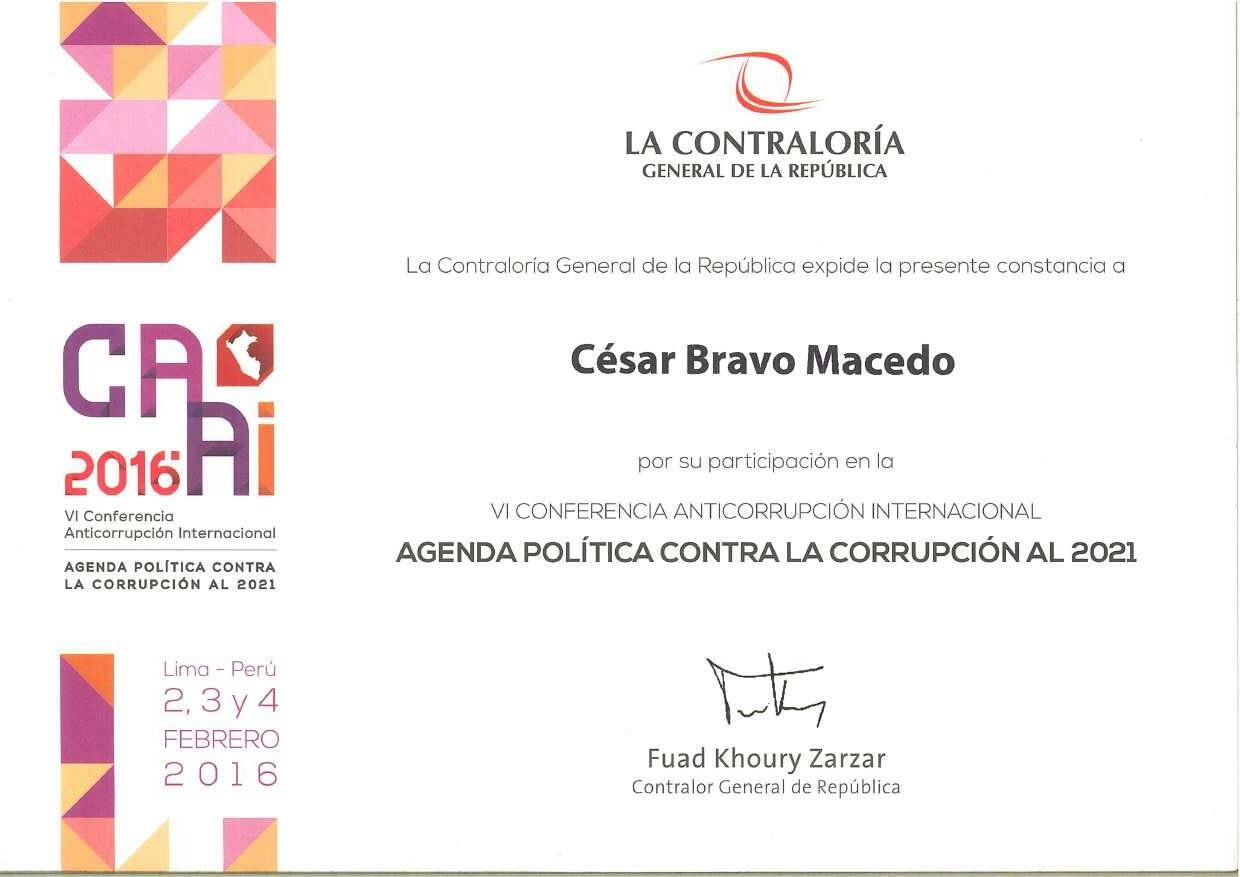 CAAI
2016
VI Conferencia Anticorrupción Internacional
AGENDA POLÍTICA CONTRA LA CORRUPCIÓN AL 2021

Lima - Perú
2, 3 y 4
FEBRERO
2016

LA CONTRALORÍA
GENERAL DE LA REPÚBLICA

La Contraloría General de la República expide la presente constancia a

César Bravo Macedo

por su participación en la

VI CONFERENCIA ANTICORRUPCIÓN INTERNACIONAL
AGENDA POLÍTICA CONTRA LA CORRUPCIÓN AL 2021

Fuad Khoury Zarzar
Contralor General de República